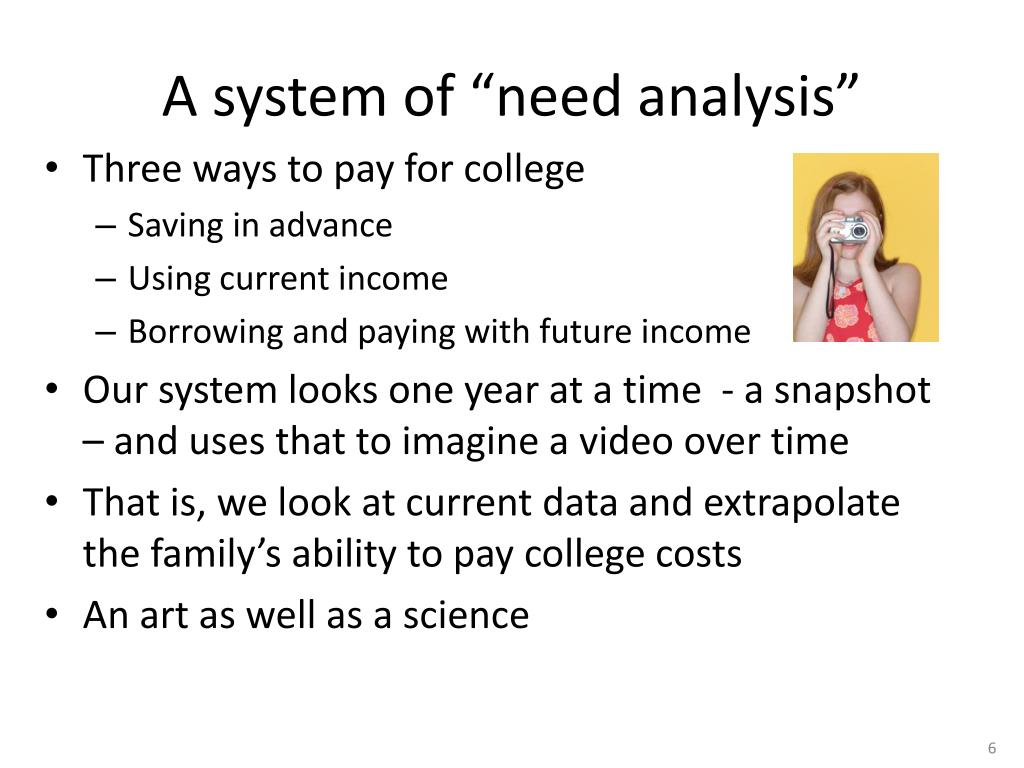 A system of “need analysis”

• Three ways to pay for college
  – Saving in advance
  – Using current income
  – Borrowing and paying with future income
• Our system looks one year at a time - a snapshot – and uses that to imagine a video over time
• That is, we look at current data and extrapolate the family’s ability to pay college costs
• An art as well as a science

6